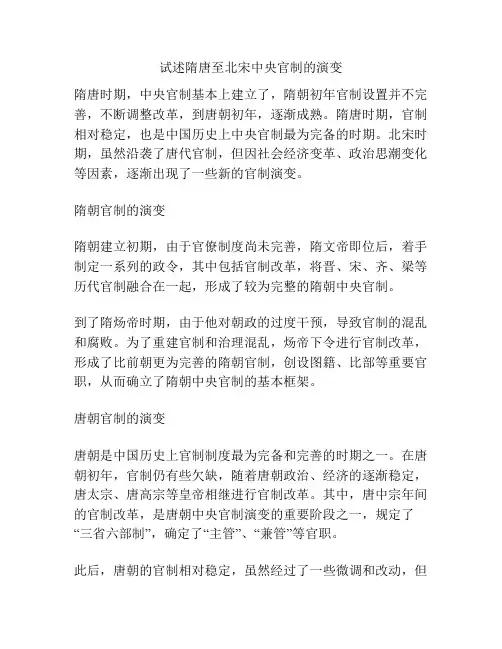 试述隋唐至北宋中央官制的演变

隋唐时期，中央官制基本上建立了，隋朝初年官制设置并不完善，不断调整改革，到唐朝初年，逐渐成熟。隋唐时期，官制相对稳定，也是中国历史上中央官制最为完备的时期。北宋时期，虽然沿袭了唐代官制，但因社会经济变革、政治思潮变化等因素，逐渐出现了一些新的官制演变。

隋朝官制的演变

隋朝建立初期，由于官僚制度尚未完善，隋文帝即位后，着手制定一系列的政令，其中包括官制改革，将晋、宋、齐、梁等历代官制融合在一起，形成了较为完整的隋朝中央官制。

到了隋炀帝时期，由于他对朝政的过度干预，导致官制的混乱和腐败。为了重建官制和治理混乱，炀帝下令进行官制改革，形成了比前朝更为完善的隋朝官制，创设图籍、比部等重要官职，从而确立了隋朝中央官制的基本框架。

唐朝官制的演变

唐朝是中国历史上官制制度最为完备和完善的时期之一。在唐朝初年，官制仍有些欠缺，随着唐朝政治、经济的逐渐稳定，唐太宗、唐高宗等皇帝相继进行官制改革。其中，唐中宗年间的官制改革，是唐朝中央官制演变的重要阶段之一，规定了“三省六部制”，确定了“主管”、“兼管”等官职。

此后，唐朝的官制相对稳定，虽然经过了一些微调和改动，但